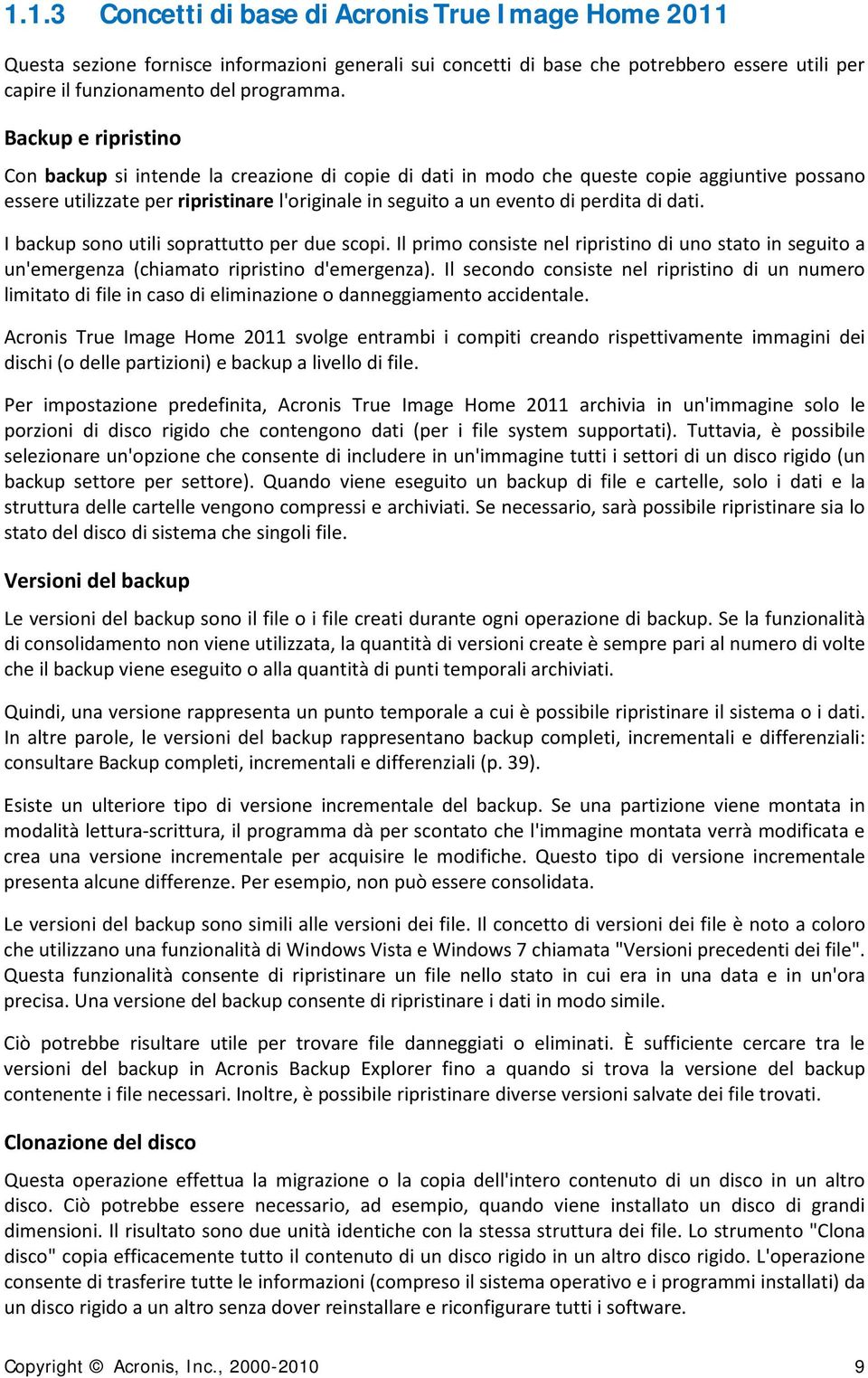 1.1.3 Concetti di base di Acronis True Image Home 2011

Questa sezione fornisce informazioni generali sui concetti di base che potrebbero essere utili per capire il funzionamento del programma.

Backup e ripristino

Con backup si intende la creazione di copie di dati in modo che queste copie aggiuntive possano essere utilizzate per ripristinare l'originale in seguito a un evento di perdita di dati.

I backup sono utili soprattutto per due scopi. Il primo consiste nel ripristino di uno stato in seguito a un'emergenza (chiamato ripristino d'emergenza). Il secondo consiste nel ripristino di un numero limitato di file in caso di eliminazione o danneggiamento accidentale.

Acronis True Image Home 2011 svolge entrambi i compiti creando rispettivamente immagini dei dischi (o delle partizioni) e backup a livello di file.

Per impostazione predefinita, Acronis True Image Home 2011 archivia in un'immagine solo le porzioni di disco rigido che contengono dati (per i file system supportati). Tuttavia, è possibile selezionare un'opzione che consente di includere in un'immagine tutti i settori di un disco rigido (un backup settore per settore). Quando viene eseguito un backup di file e cartelle, solo i dati e la struttura delle cartelle vengono compressi e archiviati. Se necessario, sarà possibile ripristinare sia lo stato del disco di sistema che singoli file.

Versioni del backup

Le versioni del backup sono il file o i file creati durante ogni operazione di backup. Se la funzionalità di consolidamento non viene utilizzata, la quantità di versioni create è sempre pari al numero di volte che il backup viene eseguito o alla quantità di punti temporali archiviati.

Quindi, una versione rappresenta un punto temporale a cui è possibile ripristinare il sistema o i dati. In altre parole, le versioni del backup rappresentano backup completi, incrementali e differenziali: consultare Backup completi, incrementali e differenziali (p. 39).

Esiste un ulteriore tipo di versione incrementale del backup. Se una partizione viene montata in modalità lettura-scrittura, il programma dà per scontato che l'immagine montata verrà modificata e crea una versione incrementale per acquisire le modifiche. Questo tipo di versione incrementale presenta alcune differenze. Per esempio, non può essere consolidata.

Le versioni del backup sono simili alle versioni dei file. Il concetto di versioni dei file è noto a coloro che utilizzano una funzionalità di Windows Vista e Windows 7 chiamata "Versioni precedenti dei file". Questa funzionalità consente di ripristinare un file nello stato in cui era in una data e in un'ora precisa. Una versione del backup consente di ripristinare i dati in modo simile.

Ciò potrebbe risultare utile per trovare file danneggiati o eliminati. È sufficiente cercare tra le versioni del backup in Acronis Backup Explorer fino a quando si trova la versione del backup contenente i file necessari. Inoltre, è possibile ripristinare diverse versioni salvate dei file trovati.

Clonazione del disco

Questa operazione effettua la migrazione o la copia dell'intero contenuto di un disco in un altro disco. Ciò potrebbe essere necessario, ad esempio, quando viene installato un disco di grandi dimensioni. Il risultato sono due unità identiche con la stessa struttura dei file. Lo strumento "Clona disco" copia efficacemente tutto il contenuto di un disco rigido in un altro disco rigido. L'operazione consente di trasferire tutte le informazioni (compreso il sistema operativo e i programmi installati) da un disco rigido a un altro senza dover reinstallare e riconfigurare tutti i software.

Copyright © Acronis, Inc., 2000-2010 9